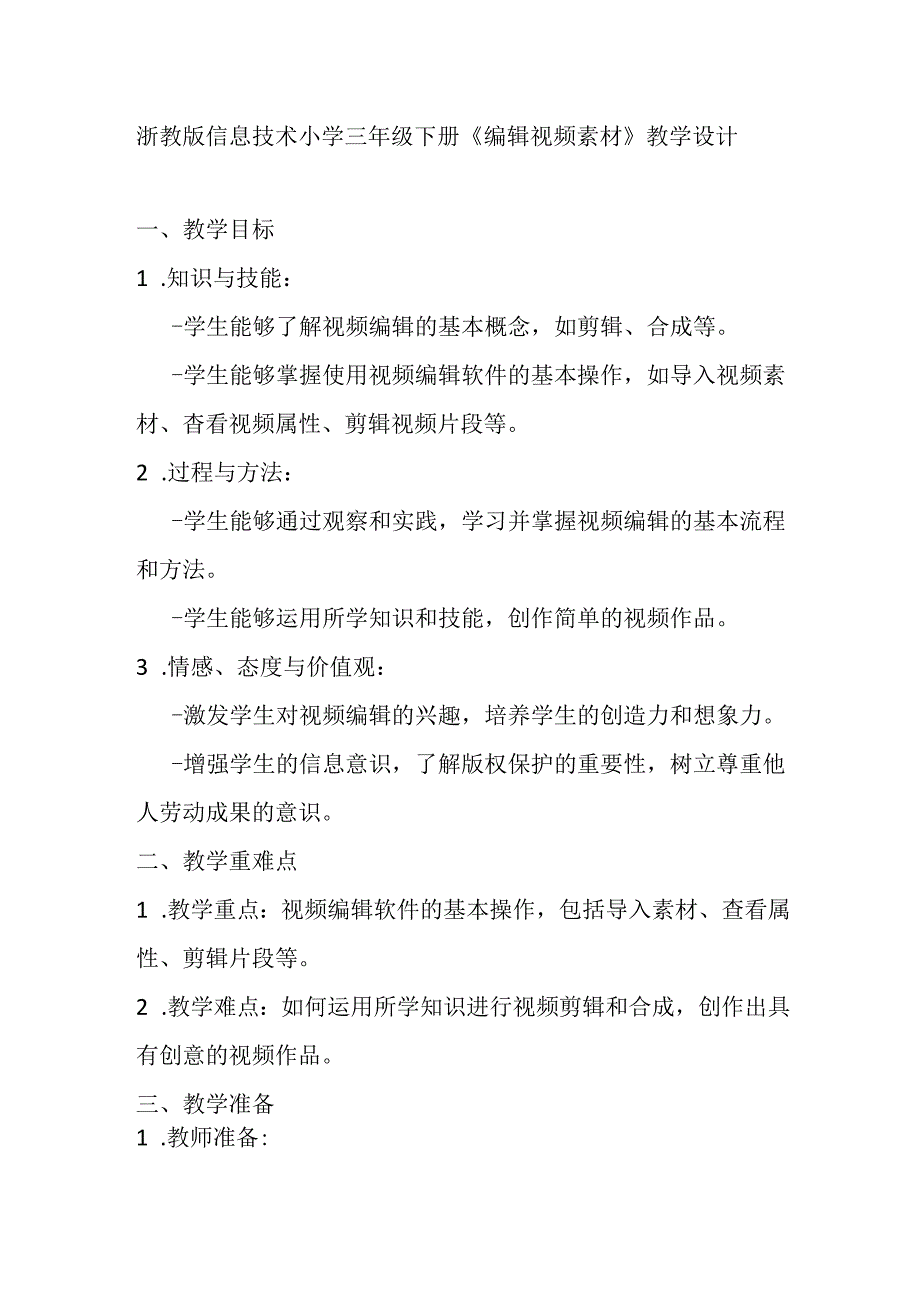 浙教版信息技术小学三年级下册《编辑视频素材》教学设计

一、教学目标

1 .知识与技能：

-学生能够了解视频编辑的基本概念，如剪辑、合成等。

-学生能够掌握使用视频编辑软件的基本操作，如导入视频素材、杳看视频属性、剪辑视频片段等。

2 .过程与方法：

-学生能够通过观察和实践，学习并掌握视频编辑的基本流程和方法。

-学生能够运用所学知识和技能，创作简单的视频作品。

3 .情感、态度与价值观：

-激发学生对视频编辑的兴趣，培养学生的创造力和想象力。

-增强学生的信息意识，了解版权保护的重要性，树立尊重他人劳动成果的意识。

二、教学重难点

1 .教学重点：视频编辑软件的基本操作，包括导入素材、查看属性、剪辑片段等。

2 .教学难点：如何运用所学知识进行视频剪辑和合成，创作出具有创意的视频作品。

三、教学准备

1 .教师准备: